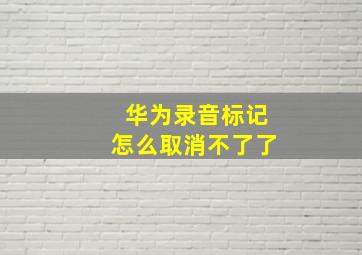 华为录音标记
怎么取消不了了